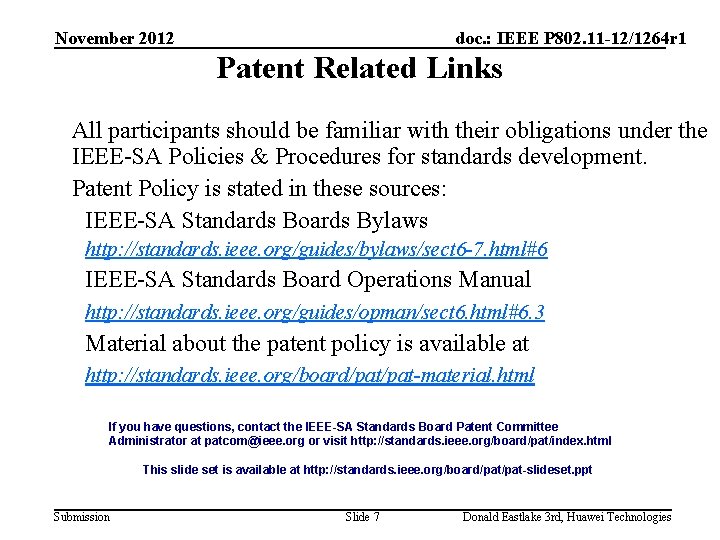 November 2012

doc.: IEEE P802.11-12/1264r1

Patent Related Links

All participants should be familiar with their obligations under the IEEE-SA Policies & Procedures for standards development.

Patent Policy is stated in these sources:

IEEE-SA Standards Boards Bylaws

http://standards.ieee.org/guides/bylaws/sect6-7.html#6

IEEE-SA Standards Board Operations Manual

http://standards.ieee.org/guides/opman/sect6.html#6.3

Material about the patent policy is available at

http://standards.ieee.org/board/pat/pat-material.html

If you have questions, contact the IEEE-SA Standards Board Patent Committee Administrator at patcom@ieee.org or visit http://standards.ieee.org/board/pat/index.html

This slide set is available at http://standards.ieee.org/board/pat/pat-slideset.ppt

Submission

Slide 7

Donald Eastlake 3rd, Huawei Technologies